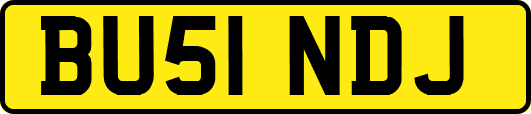 BU51 NDJ